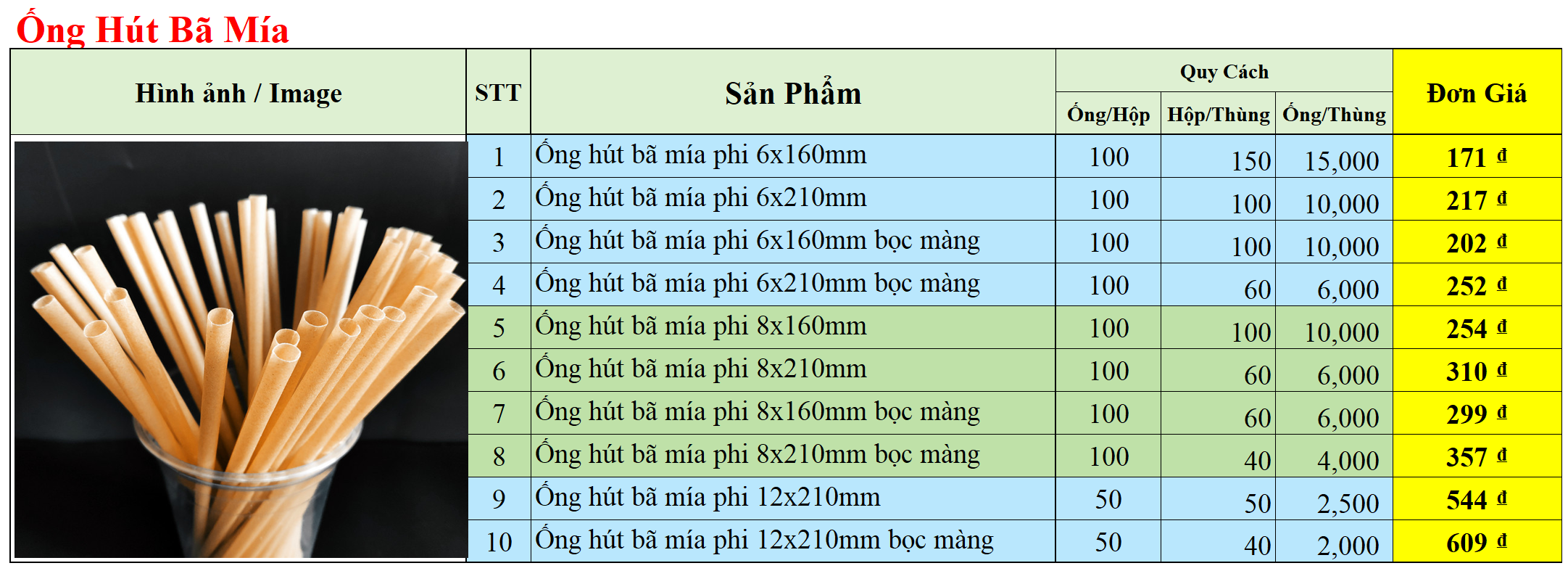 Ống Hút Bã Mía

| Hình ảnh / Image | STT | Sản Phẩm | Quy Cách | | | Đơn Giá |
|---|---|---|---|---|---|---|
| | | | Ống/Hộp | Hộp/Thùng | Ống/Thùng | |
| | 1 | Ống hút bã mía phi 6x160mm | 100 | 150 | 15,000 | 171 đ |
| | 2 | Ống hút bã mía phi 6x210mm | 100 | 100 | 10,000 | 217 đ |
| | 3 | Ống hút bã mía phi 6x160mm bọc màng | 100 | 100 | 10,000 | 202 đ |
| | 4 | Ống hút bã mía phi 6x210mm bọc màng | 100 | 60 | 6,000 | 252 đ |
| | 5 | Ống hút bã mía phi 8x160mm | 100 | 100 | 10,000 | 254 đ |
| | 6 | Ống hút bã mía phi 8x210mm | 100 | 60 | 6,000 | 310 đ |
| | 7 | Ống hút bã mía phi 8x160mm bọc màng | 100 | 60 | 6,000 | 299 đ |
| | 8 | Ống hút bã mía phi 8x210mm bọc màng | 100 | 40 | 4,000 | 357 đ |
| | 9 | Ống hút bã mía phi 12x210mm | 50 | 50 | 2,500 | 544 đ |
| | 10 | Ống hút bã mía phi 12x210mm bọc màng | 50 | 40 | 2,000 | 609 đ |